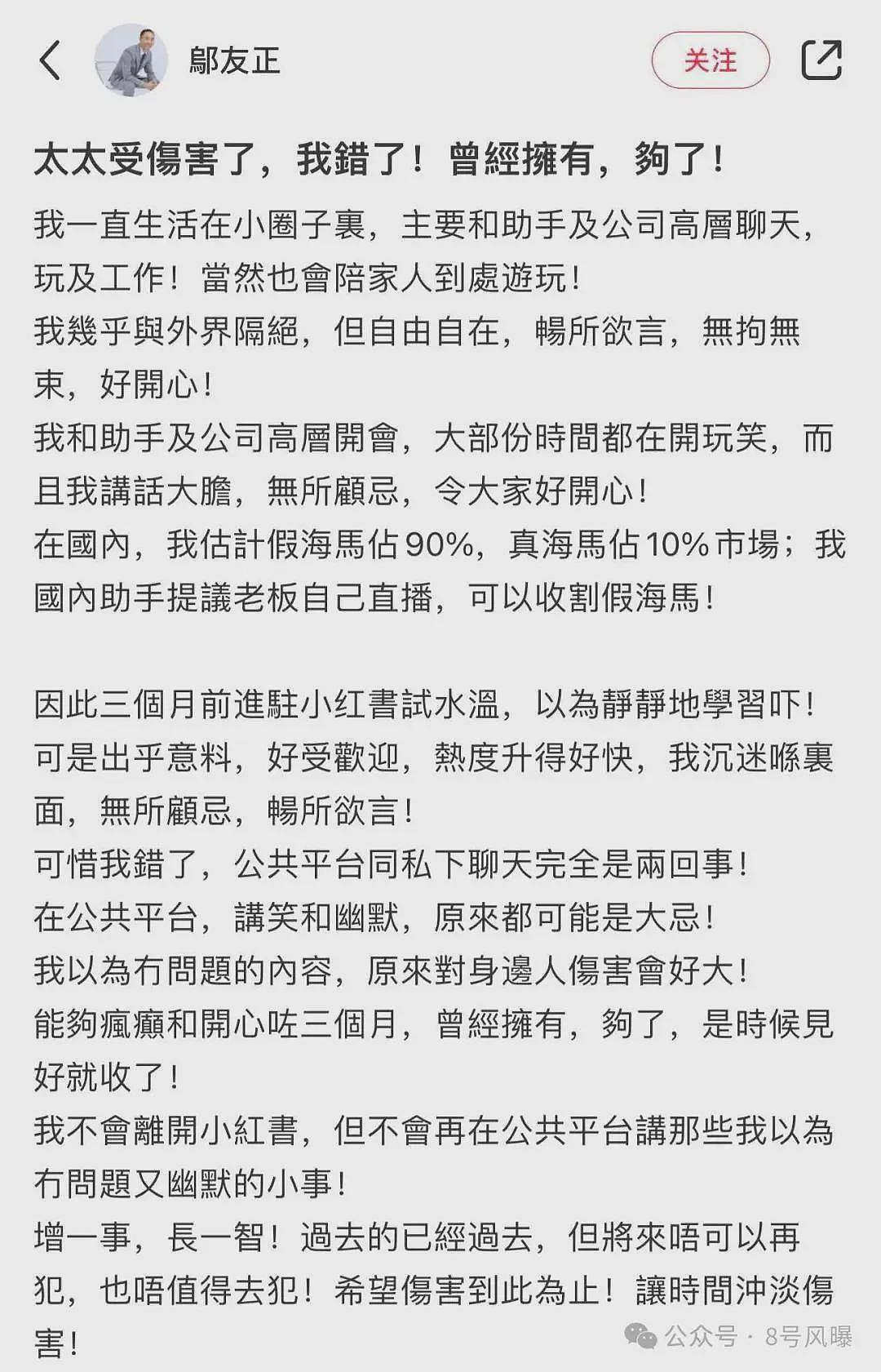 鄔友正

关注

太太受傷害了，我錯了！曾經擁有，夠了！

我一直生活在小圈子裏，主要和助手及公司高層聊天，玩及工作！當然也會陪家人到處遊玩！
我幾乎與外界隔絕，但自由自在，暢所欲言，無拘無束，好開心！
我和助手及公司高層開會，大部份時間都在開玩笑，而且我講話大膽，無所顧忌，令大家好開心！
在國內，我估計假海馬佔90%，真海馬佔10%市場；我國內助手提議老板自己直播，可以收割假海馬！

因此三個月前進駐小红書試水溫，以為靜靜地學習吓！
可是出乎意料，好受歡迎，熱度升得好快，我沉迷喺裏面，無所顧忌，暢所欲言！
可惜我錯了，公共平台同私下聊天完全是兩回事！
在公共平台，講笑和幽默，原來都可能是大忌！
我以為冇問題的內容，原來對身邊人傷害會好大！
能夠瘋癲和開心咗三個月，曾經擁有，夠了，是時候見好就收了！
我不會離開小紅書，但不會再在公共平台講那些我以為冇問題又幽默的小事！
增一事，長一智！過去的已經過去，但將來唔可以再犯，也唔值得去犯！希望傷害到此為止！讓時間沖淡傷害！

公众号 · 8号风曝